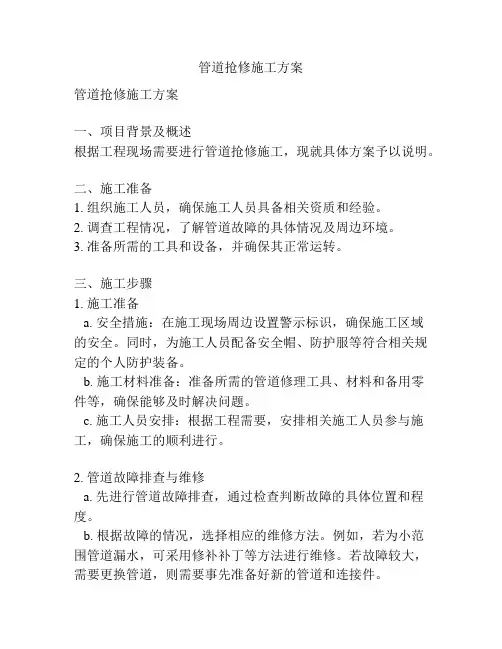 管道抢修施工方案

管道抢修施工方案

一、项目背景及概述
根据工程现场需要进行管道抢修施工，现就具体方案予以说明。

二、施工准备
1. 组织施工人员，确保施工人员具备相关资质和经验。
2. 调查工程情况，了解管道故障的具体情况及周边环境。
3. 准备所需的工具和设备，并确保其正常运转。

三、施工步骤
1. 施工准备
a. 安全措施：在施工现场周边设置警示标识，确保施工区域的安全。同时，为施工人员配备安全帽、防护服等符合相关规定的个人防护装备。
b. 施工材料准备：准备所需的管道修理工具、材料和备用零件等，确保能够及时解决问题。
c. 施工人员安排：根据工程需要，安排相关施工人员参与施工，确保施工的顺利进行。

2. 管道故障排查与维修
a. 先进行管道故障排查，通过检查判断故障的具体位置和程度。
b. 根据故障的情况，选择相应的维修方法。例如，若为小范围管道漏水，可采用修补补丁等方法进行维修。若故障较大，需要更换管道，则需要事先准备好新的管道和连接件。